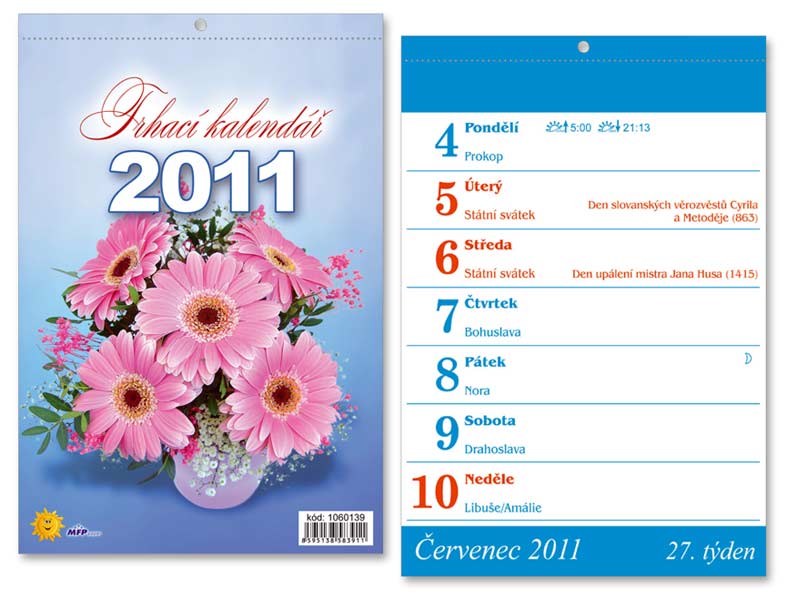 Trhací kalendář
2011

MFP
kód: 1060139
8595138583911

4 Pondělí 5:00 21:13
Prokop

5 Úterý
Státní svátek Den slovanských věrozvěstů Cyrila a Metoděje (863)

6 Středa
Státní svátek Den upálení mistra Jana Husa (1415)

7 Čtvrtek
Bohuslava

8 Pátek
Nora

9 Sobota
Drahoslava

10 Neděle
Libuše/Amálie

Červenec 2011 27. týden